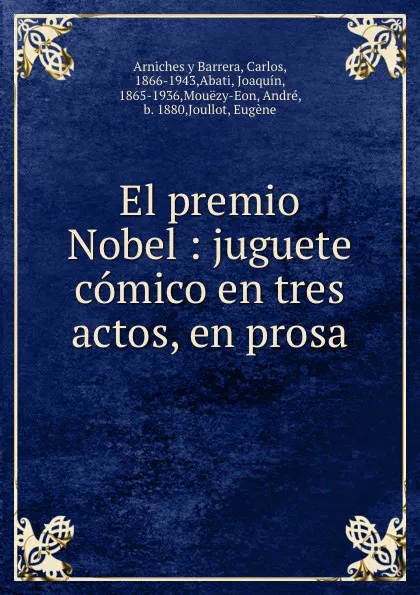 Arniches y Barrera, Carlos, 1866-1943,Abati, Joaquín, 1865-1936,Mouëzy-Eon, André, b. 1880,Joullot, Eugène

El premio Nobel : juguete cómico en tres actos, en prosa